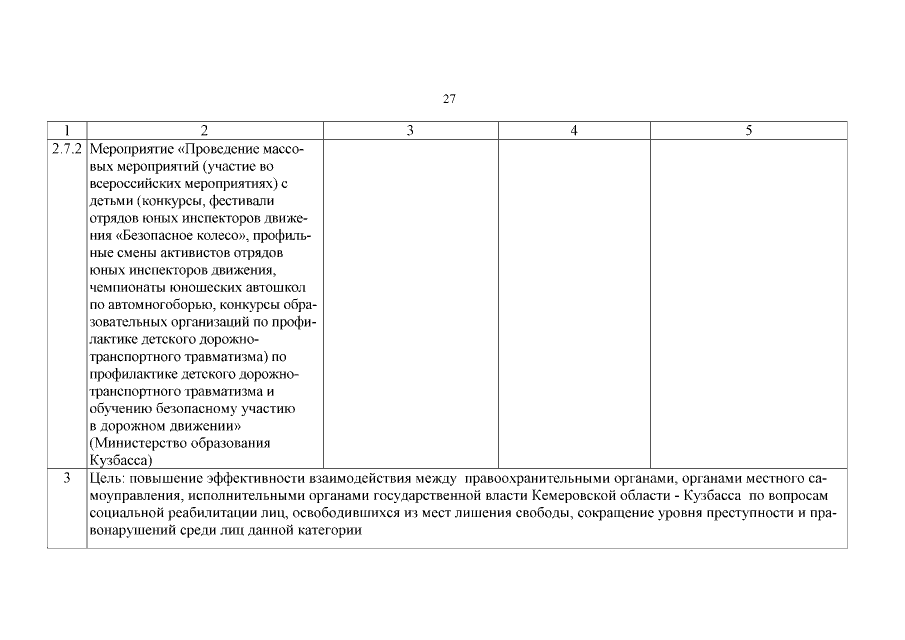 27

| 1 | 2 | 3 | 4 | 5 |
|---|---|---|---|---|
| 2.7.2 | Мероприятие «Проведение массовых мероприятий (участие во всероссийских мероприятиях) с детьми (конкурсы, фестивали отрядов юных инспекторов движения «Безопасное колесо», профильные смены активистов отрядов юных инспекторов движения, чемпионаты юношеских автошкол по автомногоборью, конкурсы образовательных организаций по профилактике детского дорожно-транспортного травматизма) по профилактике детского дорожно-транспортного травматизма и обучению безопасному участию в дорожном движении» (Министерство образования Кузбасса) | | | |
| 3 | Цель: повышение эффективности взаимодействия между правоохранительными органами, органами местного самоуправления, исполнительными органами государственной власти Кемеровской области - Кузбасса по вопросам социальной реабилитации лиц, освободившихся из мест лишения свободы, сокращение уровня преступности и правонарушений среди лиц данной категории | | | |